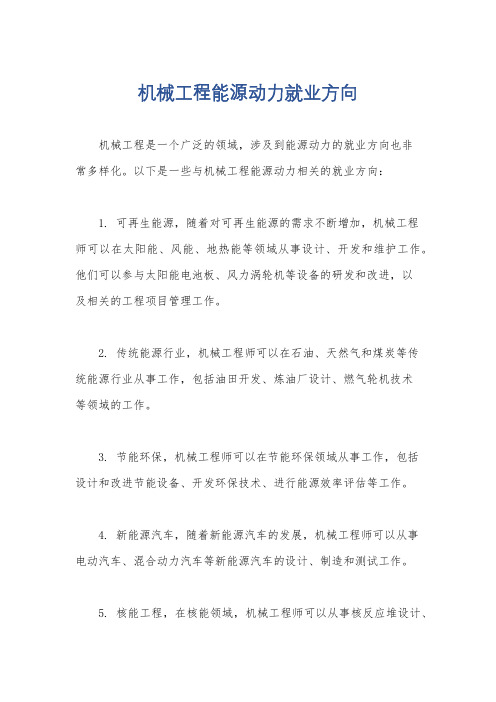 机械工程能源动力就业方向

机械工程是一个广泛的领域，涉及到能源动力的就业方向也非常多样化。以下是一些与机械工程能源动力相关的就业方向：

1. 可再生能源，随着对可再生能源的需求不断增加，机械工程师可以在太阳能、风能、地热能等领域从事设计、开发和维护工作。他们可以参与太阳能电池板、风力涡轮机等设备的研发和改进，以及相关的工程项目管理工作。

2. 传统能源行业，机械工程师可以在石油、天然气和煤炭等传统能源行业从事工作，包括油田开发、炼油厂设计、燃气轮机技术等领域的工作。

3. 节能环保，机械工程师可以在节能环保领域从事工作，包括设计和改进节能设备、开发环保技术、进行能源效率评估等工作。

4. 新能源汽车，随着新能源汽车的发展，机械工程师可以从事电动汽车、混合动力汽车等新能源汽车的设计、制造和测试工作。

5. 核能工程，在核能领域，机械工程师可以从事核反应堆设计、